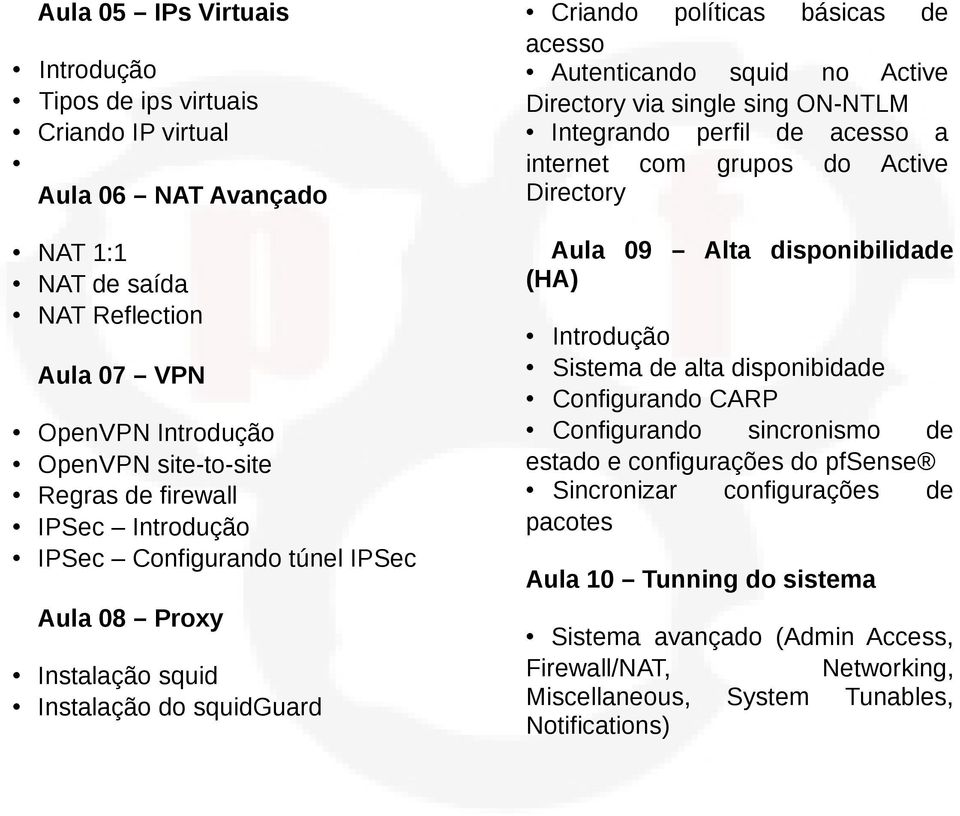 Aula 05 – IPs Virtuais

• Introdução
• Tipos de ips virtuais
• Criando IP virtual
•

Aula 06 – NAT Avançado

• NAT 1:1
• NAT de saída
• NAT Reflection

Aula 07 – VPN

• OpenVPN Introdução
• OpenVPN site-to-site
• Regras de firewall
• IPSec – Introdução
• IPSec – Configurando túnel IPSec

Aula 08 – Proxy

• Instalação squid
• Instalação do squidGuard
• Criando políticas básicas de acesso
• Autenticando squid no Active Directory via single sing ON-NTLM
• Integrando perfil de acesso a internet com grupos do Active Directory

Aula 09 – Alta disponibilidade (HA)

• Introdução
• Sistema de alta disponibidade
• Configurando CARP
• Configurando sincronismo de estado e configurações do pfSense®
• Sincronizar configurações de pacotes

Aula 10 – Tunning do sistema

• Sistema avançado (Admin Access, Firewall/NAT, Networking, Miscellaneous, System Tunables, Notifications)